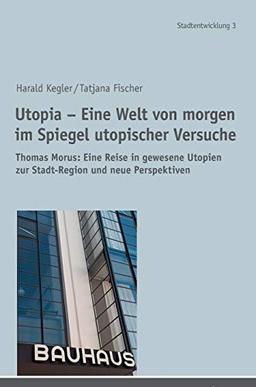 Stadtentwicklung 3

Harald Kegler / Tatjana Fischer

Utopia – Eine Welt von morgen im Spiegel utopischer Versuche

Thomas Morus: Eine Reise in gewesene Utopien zur Stadt-Region und neue Perspektiven

BAUHAUS